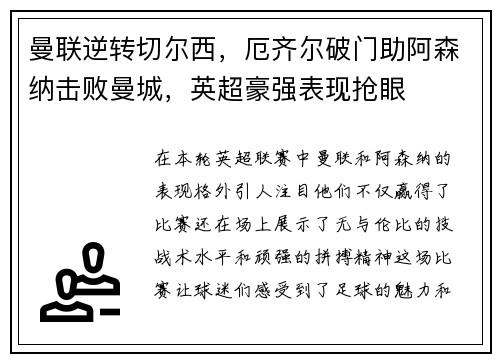 曼联逆转切尔西，厄齐尔破门助阿森纳击败曼城，英超豪强表现抢眼

在本轮英超联赛中曼联和阿森纳的表现格外引人注目他们不仅赢得了比赛还在场上展示了无与伦比的技战术水平和顽强的拼搏精神这场比赛让球迷们感受到了足球的魅力和